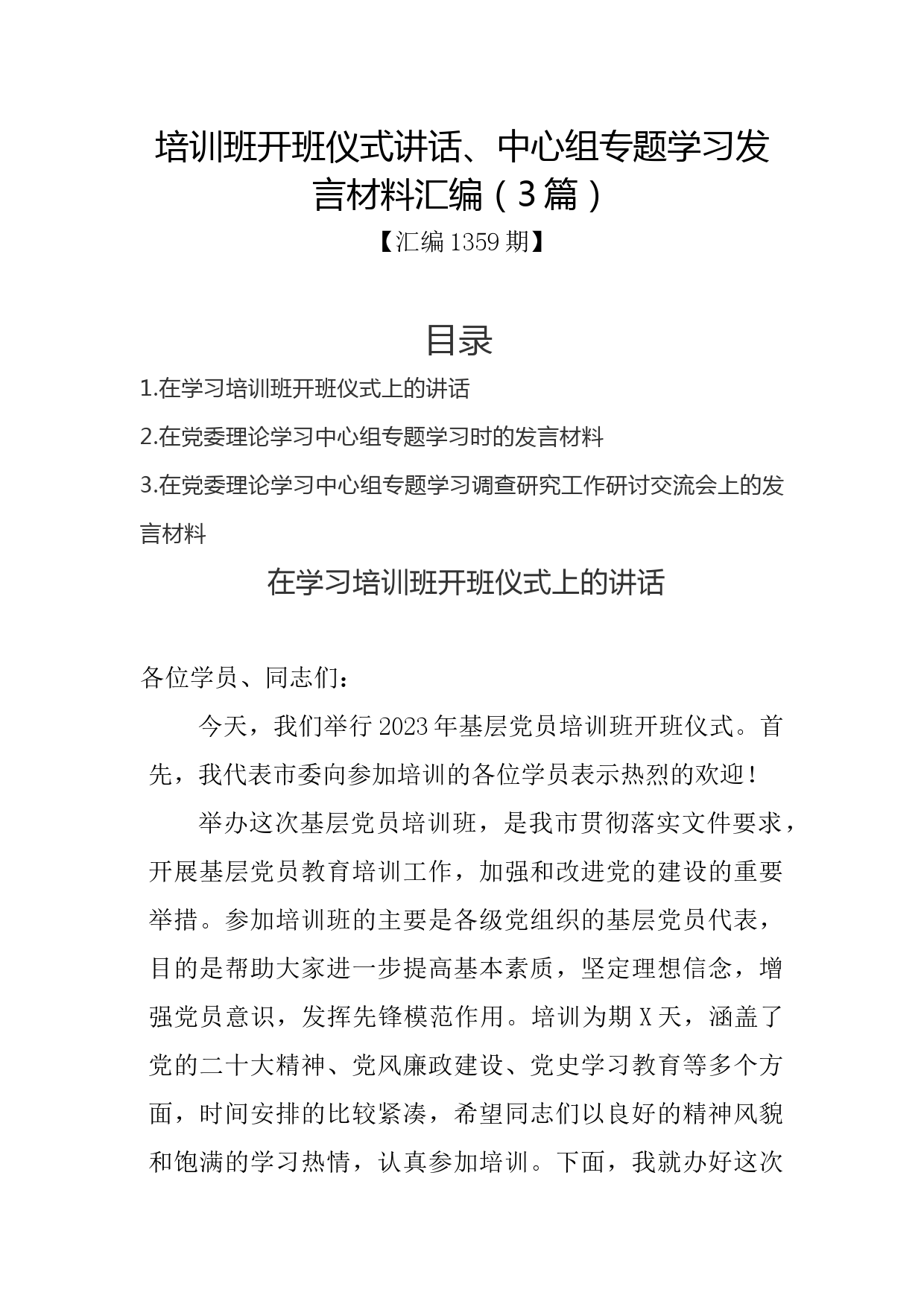 培训班开班仪式讲话、中心组专题学习发言材料汇编（3篇）

【汇编1359期】

目录

1.在学习培训班开班仪式上的讲话

2.在党委理论学习中心组专题学习时的发言材料

3.在党委理论学习中心组专题学习调查研究工作研讨交流会上的发言材料

在学习培训班开班仪式上的讲话

各位学员、同志们：

今天，我们举行2023年基层党员培训班开班仪式。首先，我代表市委向参加培训的各位学员表示热烈的欢迎！

举办这次基层党员培训班，是我市贯彻落实文件要求，开展基层党员教育培训工作，加强和改进党的建设的重要举措。参加培训班的主要是各级党组织的基层党员代表，目的是帮助大家进一步提高基本素质，坚定理想信念，增强党员意识，发挥先锋模范作用。培训为期X天，涵盖了党的二十大精神、党风廉政建设、党史学习教育等多个方面，时间安排的比较紧凑，希望同志们以良好的精神风貌和饱满的学习热情，认真参加培训。下面，我就办好这次